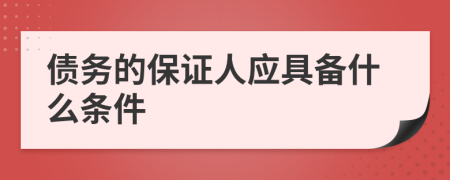 债务的保证人应具备什么条件